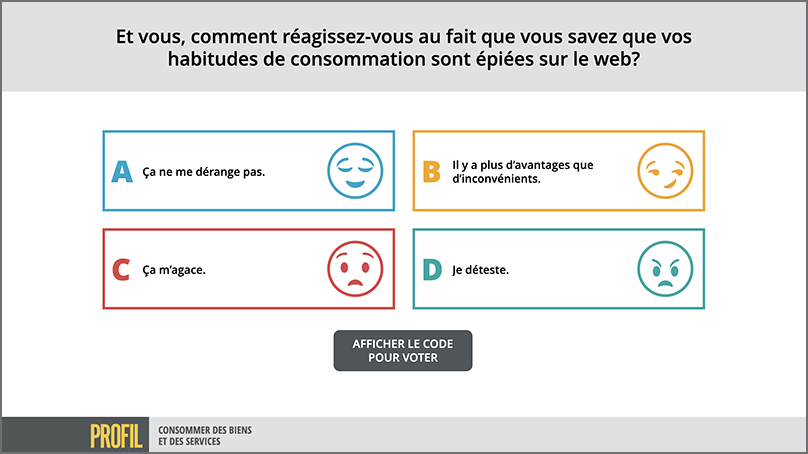 Et vous, comment réagissez-vous au fait que vous savez que vos habitudes de consommation sont épiées sur le web?

A Ça ne me dérange pas.

B Il y a plus d'avantages que d'inconvénients.

C Ça m'agace.

D Je déteste.

AFFICHER LE CODE POUR VOTER

PROFIL

CONSOMMER DES BIENS ET DES SERVICES